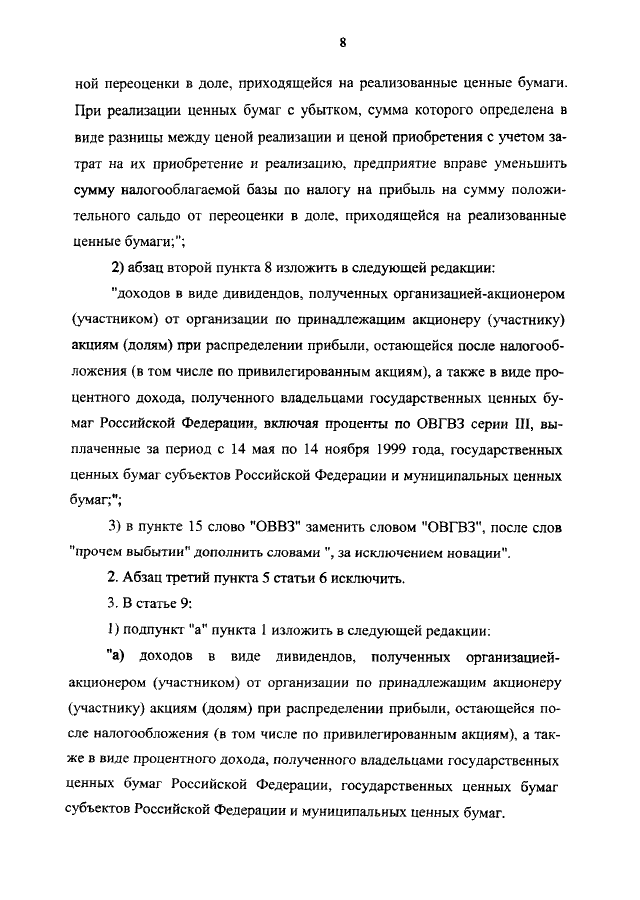 8

ной переоценки в доле, приходящейся на реализованные ценные бумаги. При реализации ценных бумаг с убытком, сумма которого определена в виде разницы между ценой реализации и ценой приобретения с учетом затрат на их приобретение и реализацию, предприятие вправе уменьшить сумму налогооблагаемой базы по налогу на прибыль на сумму положительного сальдо от переоценки в доле, приходящейся на реализованные ценные бумаги;";

2) абзац второй пункта 8 изложить в следующей редакции:

"доходов в виде дивидендов, полученных организацией-акционером (участником) от организации по принадлежащим акционеру (участнику) акциям (долям) при распределении прибыли, остающейся после налогообложения (в том числе по привилегированным акциям), а также в виде процентного дохода, полученного владельцами государственных ценных бумаг Российской Федерации, включая проценты по ОВГВЗ серии III, выплаченные за период с 14 мая по 14 ноября 1999 года, государственных ценных бумаг субъектов Российской Федерации и муниципальных ценных бумаг;";

3) в пункте 15 слово "ОВВЗ" заменить словом "ОВГВЗ", после слов "прочем выбытии" дополнить словами ", за исключением новации".

2. Абзац третий пункта 5 статьи 6 исключить.

3. В статье 9:

1) подпункт "а" пункта 1 изложить в следующей редакции:

"а) доходов в виде дивидендов, полученных организацией-акционером (участником) от организации по принадлежащим акционеру (участнику) акциям (долям) при распределении прибыли, остающейся после налогообложения (в том числе по привилегированным акциям), а также в виде процентного дохода, полученного владельцами государственных ценных бумаг Российской Федерации, государственных ценных бумаг субъектов Российской Федерации и муниципальных ценных бумаг.